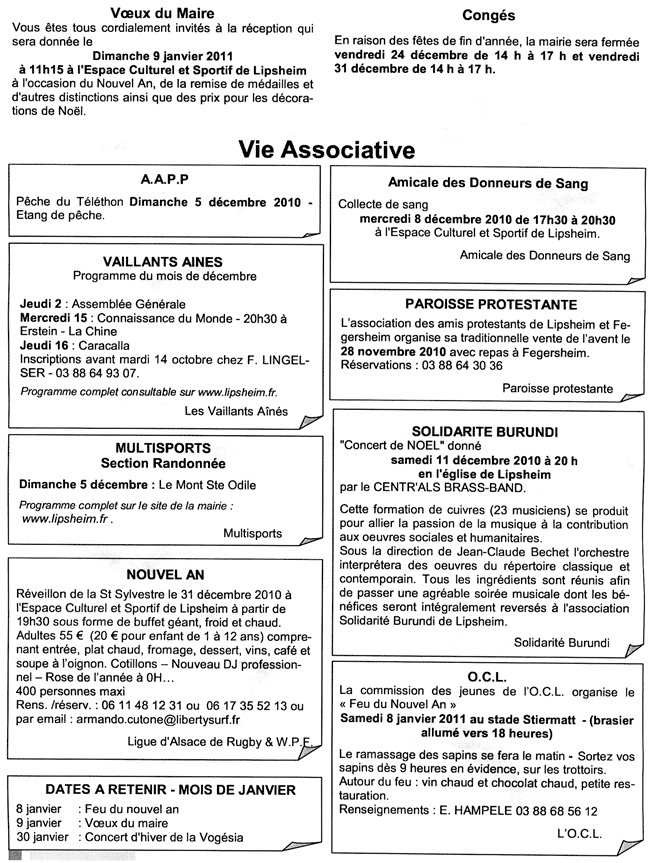 Vœux du Maire
Vous êtes tous cordialement invités à la réception qui sera donnée le
Dimanche 9 janvier 2011
à 11h15 à l'Espace Culturel et Sportif de Lipsheim
à l'occasion du Nouvel An, de la remise de médailles et d'autres distinctions ainsi que des prix pour les décorations de Noël.

Congés
En raison des fêtes de fin d'année, la mairie sera fermée vendredi 24 décembre de 14 h à 17 h et vendredi 31 décembre de 14 h à 17 h.

Vie Associative

A.A.P.P
Pêche du Téléthon Dimanche 5 décembre 2010 - Etang de pêche.

VAILLANTS AINES
Programme du mois de décembre

Jeudi 2 : Assemblée Générale
Mercredi 15 : Connaissance du Monde - 20h30 à Erstein - La Chine
Jeudi 16 : Caracalla
Inscriptions avant mardi 14 octobre chez F. LINGELSER - 03 88 64 93 07.

Programme complet consultable sur www.lipsheim.fr.

Les Vaillants Aînés

MULTISPORTS
Section Randonnée

Dimanche 5 décembre : Le Mont Ste Odile

Programme complet sur le site de la mairie : www.lipsheim.fr .

Multisports

NOUVEL AN
Réveillon de la St Sylvestre le 31 décembre 2010 à l'Espace Culturel et Sportif de Lipsheim à partir de 19h30 sous forme de buffet géant, froid et chaud. Adultes 55 € (20 € pour enfant de 1 à 12 ans) comprenant entrée, plat chaud, fromage, dessert, vins, café et soupe à l'oignon. Cotillons – Nouveau DJ professionnel – Rose de l'année à 0H…
400 personnes maxi
Rens. /réserv. : 06 11 48 12 31 ou 06 17 35 52 13 ou par email : armando.cutone@libertysurf.fr

Ligue d'Alsace de Rugby & W.P.F.

DATES A RETENIR - MOIS DE JANVIER
8 janvier : Feu du nouvel an
9 janvier : Vœux du maire
30 janvier : Concert d'hiver de la Vogésia

Amicale des Donneurs de Sang
Collecte de sang
mercredi 8 décembre 2010 de 17h30 à 20h30
à l'Espace Culturel et Sportif de Lipsheim.

Amicale des Donneurs de Sang

PAROISSE PROTESTANTE
L'association des amis protestants de Lipsheim et Fegersheim organise sa traditionnelle vente de l'avent le 28 novembre 2010 avec repas à Fegersheim.
Réservations : 03 88 64 30 36

Paroisse protestante

SOLIDARITE BURUNDI
"Concert de NOEL" donné
samedi 11 décembre 2010 à 20 h
en l'église de Lipsheim
par le CENTR'ALS BRASS-BAND.

Cette formation de cuivres (23 musiciens) se produit pour allier la passion de la musique à la contribution aux oeuvres sociales et humanitaires.
Sous la direction de Jean-Claude Bechet l'orchestre interprétera des oeuvres du répertoire classique et contemporain. Tous les ingrédients sont réunis afin de passer une agréable soirée musicale dont les bénéfices seront intégralement reversés à l'association Solidarité Burundi de Lipsheim.

Solidarité Burundi

O.C.L.
La commission des jeunes de l'O.C.L. organise le « Feu du Nouvel An »
Samedi 8 janvier 2011 au stade Stiermatt - (brasier allumé vers 18 heures)

Le ramassage des sapins se fera le matin - Sortez vos sapins dès 9 heures en évidence, sur les trottoirs.
Autour du feu : vin chaud et chocolat chaud, petite restauration.
Renseignements : E. HAMPELE 03 88 68 56 12

L'O.C.L.